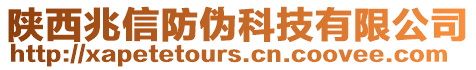 陕西兆信防伪科技有限公司
http://xapetetours.cn.coovee.com